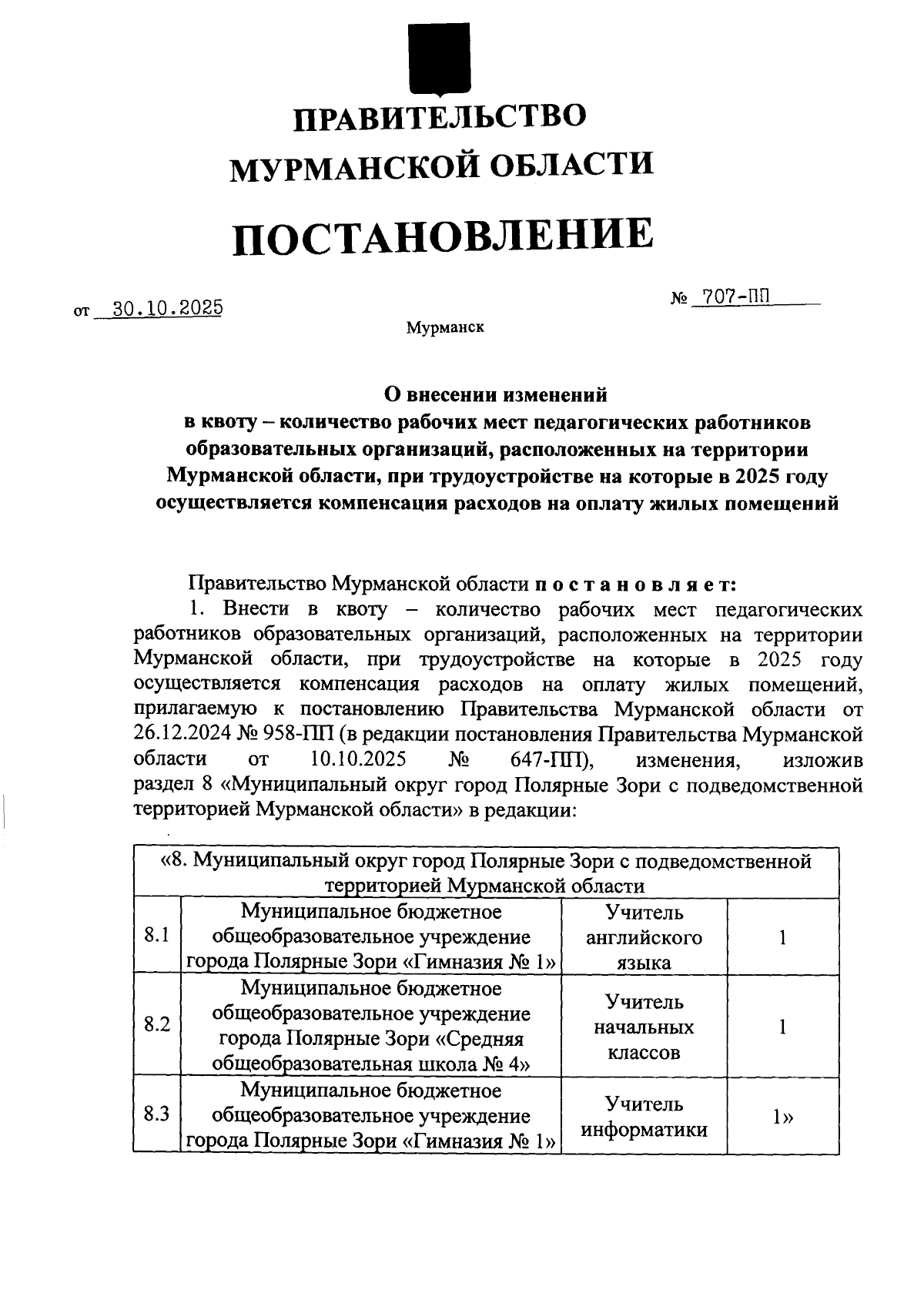 ПРАВИТЕЛЬСТВО
МУРМАНСКОЙ ОБЛАСТИ

ПОСТАНОВЛЕНИЕ

от 30.10.2025 № 707-ПП

Мурманск

О внесении изменений
в квоту – количество рабочих мест педагогических работников образовательных организаций, расположенных на территории Мурманской области, при трудоустройстве на которые в 2025 году осуществляется компенсация расходов на оплату жилых помещений

Правительство Мурманской области п о с т а н о в л я е т:

1. Внести в квоту – количество рабочих мест педагогических работников образовательных организаций, расположенных на территории Мурманской области, при трудоустройстве на которые в 2025 году осуществляется компенсация расходов на оплату жилых помещений, прилагаемую к постановлению Правительства Мурманской области от 26.12.2024 № 958-ПП (в редакции постановления Правительства Мурманской области от 10.10.2025 № 647-ПП), изменения, изложив раздел 8 «Муниципальный округ город Полярные Зори с подведомственной территорией Мурманской области» в редакции:

| «8. Муниципальный округ город Полярные Зори с подведомственной территорией Мурманской области | | | |
|---|---|---|---|
| 8.1 | Муниципальное бюджетное общеобразовательное учреждение города Полярные Зори «Гимназия № 1» | Учитель английского языка | 1 |
| 8.2 | Муниципальное бюджетное общеобразовательное учреждение города Полярные Зори «Средняя общеобразовательная школа № 4» | Учитель начальных классов | 1 |
| 8.3 | Муниципальное бюджетное общеобразовательное учреждение города Полярные Зори «Гимназия № 1» | Учитель информатики | 1» |